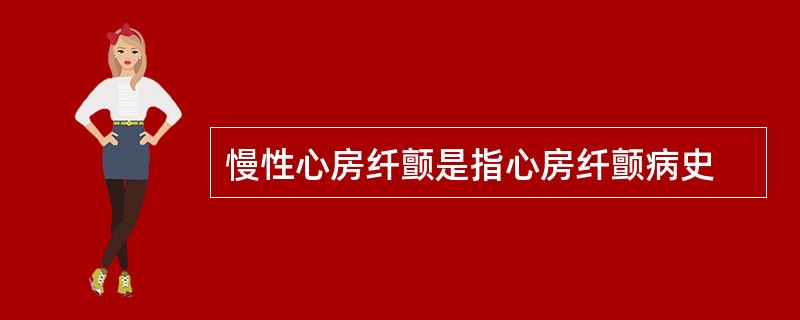 慢性心房纤颤是指心房纤颤病史